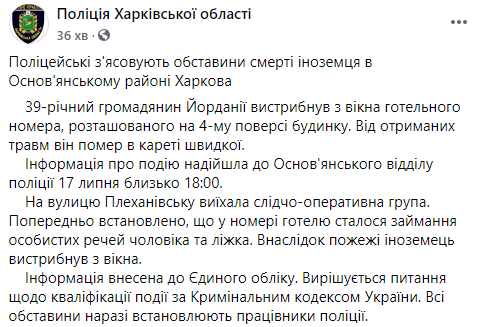 Поліція Харківської області
36 хв ·

Поліцейські з'ясовують обставини смерті іноземця в Основ'янському районі Харкова

39-річний громадянин Йорданії вистрибнув з вікна готельного номера, розташованого на 4-му поверсі будинку. Від отриманих травм він помер в кареті швидкої.

Інформація про подію надійшла до Основ'янського відділу поліції 17 липня близько 18:00.

На вулицю Плеханівську виїхала слідчо-оперативна група. Попередньо встановлено, що у номері готелю сталося займання особистих речей чоловіка та ліжка. Внаслідок пожежі іноземець вистрибнув з вікна.

Інформація внесена до Єдиного обліку. Вирішується питання щодо кваліфікації події за Кримінальним кодексом України. Всі обставини наразі встановлюють працівники поліції.